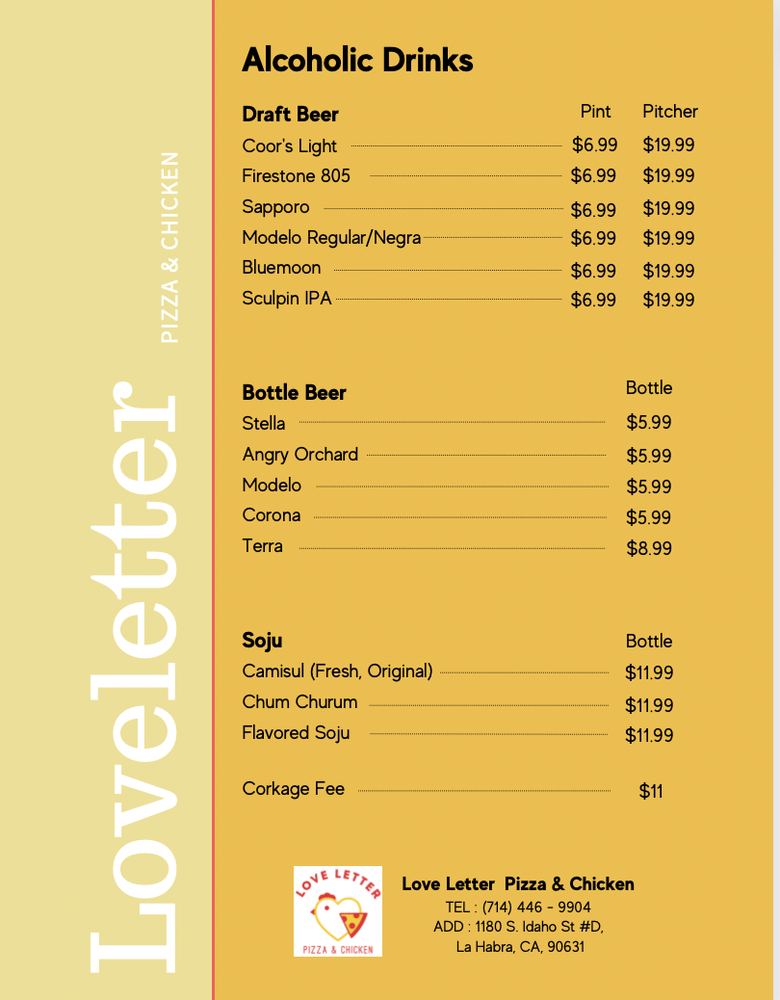 Loveletter
PIZZA & CHICKEN

Alcoholic Drinks

| Draft Beer | Pint | Pitcher |
|---|---|---|
| Coor's Light | $6.99 | $19.99 |
| Firestone 805 | $6.99 | $19.99 |
| Sapporo | $6.99 | $19.99 |
| Modelo Regular/Negra | $6.99 | $19.99 |
| Bluemoon | $6.99 | $19.99 |
| Sculpin IPA | $6.99 | $19.99 |

| Bottle Beer | Bottle |
|---|---|
| Stella | $5.99 |
| Angry Orchard | $5.99 |
| Modelo | $5.99 |
| Corona | $5.99 |
| Terra | $8.99 |

| Soju | Bottle |
|---|---|
| Camisul (Fresh, Original) | $11.99 |
| Chum Churum | $11.99 |
| Flavored Soju | $11.99 |

Corkage Fee $11

LOVE LETTER
PIZZA & CHICKEN

Love Letter Pizza & Chicken
TEL : (714) 446 - 9904
ADD : 1180 S. Idaho St #D,
La Habra, CA, 90631